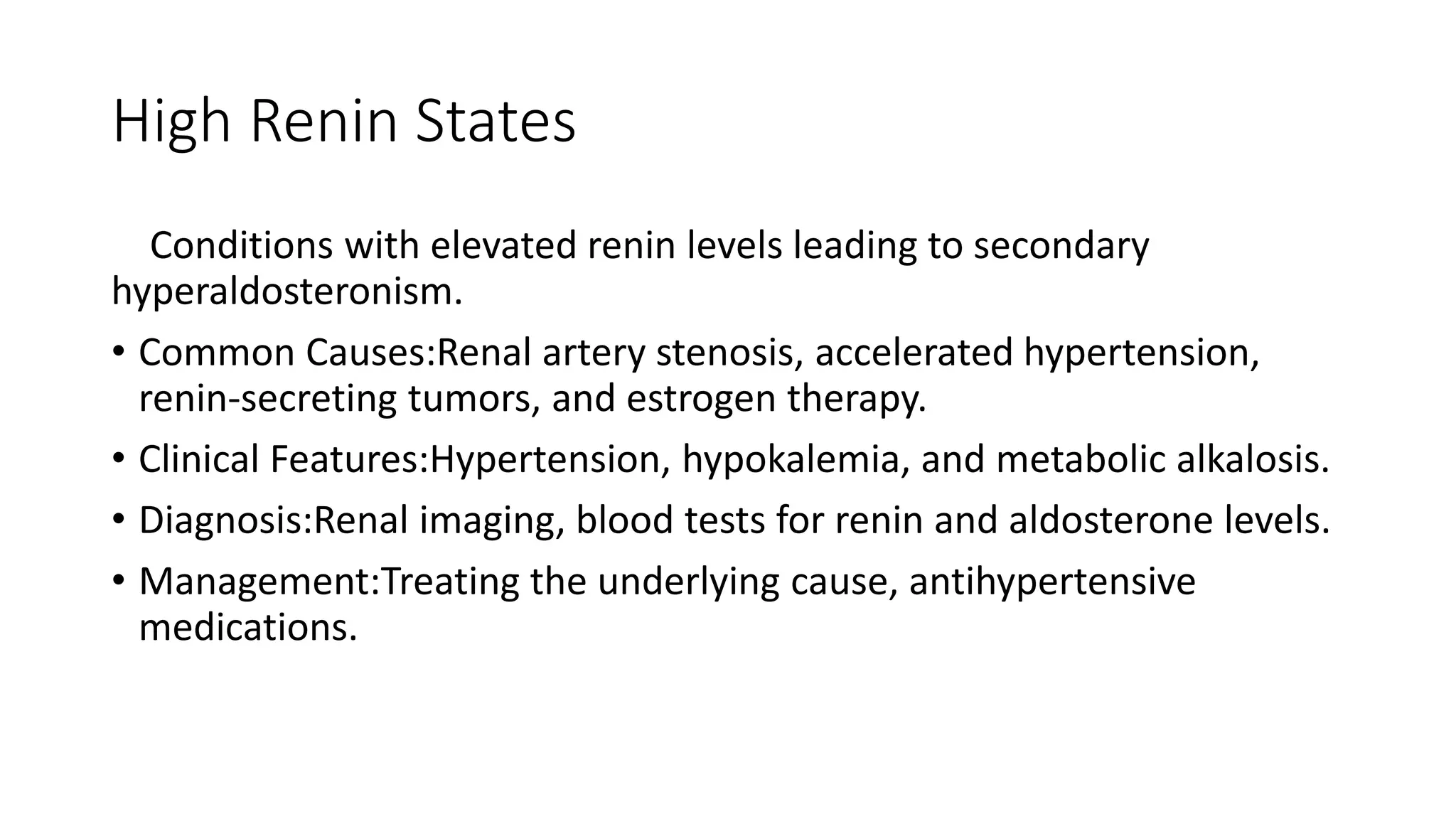 High Renin States

Conditions with elevated renin levels leading to secondary hyperaldosteronism.

• Common Causes:Renal artery stenosis, accelerated hypertension, renin-secreting tumors, and estrogen therapy.
• Clinical Features:Hypertension, hypokalemia, and metabolic alkalosis.
• Diagnosis:Renal imaging, blood tests for renin and aldosterone levels.
• Management:Treating the underlying cause, antihypertensive medications.